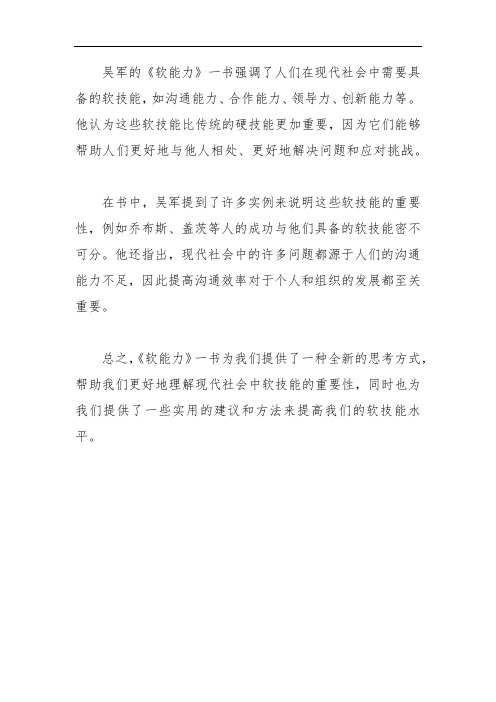 吴军的《软能力》一书强调了人们在现代社会中需要具备的软技能，如沟通能力、合作能力、领导力、创新能力等。他认为这些软技能比传统的硬技能更加重要，因为它们能够帮助人们更好地与他人相处、更好地解决问题和应对挑战。

在书中，吴军提到了许多实例来说明这些软技能的重要性，例如乔布斯、盖茨等人的成功与他们具备的软技能密不可分。他还指出，现代社会中的许多问题都源于人们的沟通能力不足，因此提高沟通效率对于个人和组织的发展都至关重要。

总之，《软能力》一书为我们提供了一种全新的思考方式，帮助我们更好地理解现代社会中软技能的重要性，同时也为我们提供了一些实用的建议和方法来提高我们的软技能水平。